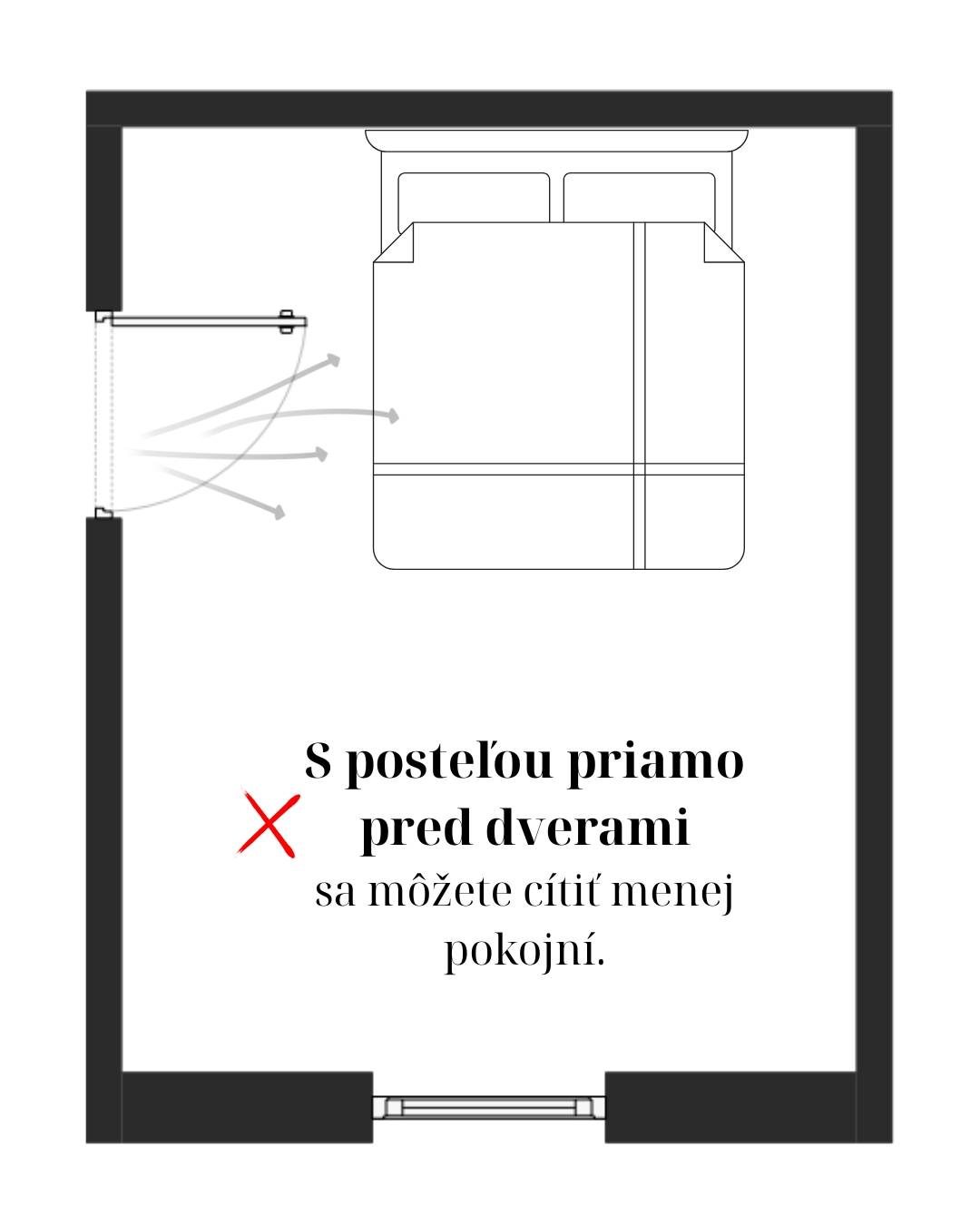 S posteľou priamo pred dverami sa môžete cítiť menej pokojní.